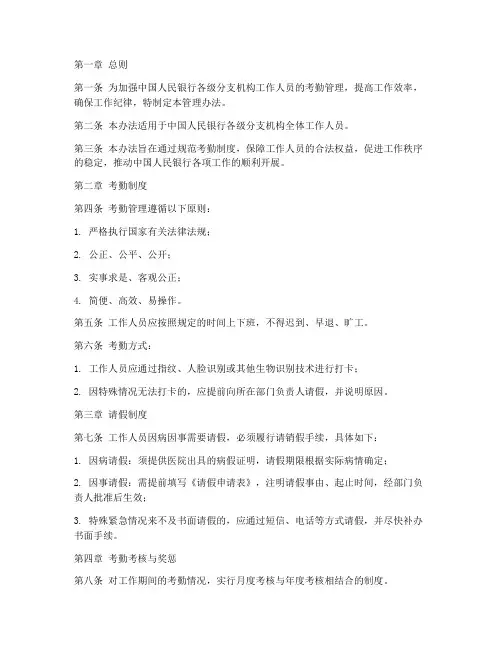 第一章 总则

第一条 为加强中国人民银行各级分支机构工作人员的考勤管理，提高工作效率，确保工作纪律，特制定本管理办法。

第二条 本办法适用于中国人民银行各级分支机构全体工作人员。

第三条 本办法旨在通过规范考勤制度，保障工作人员的合法权益，促进工作秩序的稳定，推动中国人民银行各项工作的顺利开展。

第二章 考勤制度

第四条 考勤管理遵循以下原则：

1. 严格执行国家有关法律法规；

2. 公正、公平、公开；

3. 实事求是、客观公正；

4. 简便、高效、易操作。

第五条 工作人员应按照规定的时间上下班，不得迟到、早退、旷工。

第六条 考勤方式：

1. 工作人员应通过指纹、人脸识别或其他生物识别技术进行打卡；

2. 因特殊情况无法打卡的，应提前向所在部门负责人请假，并说明原因。

第三章 请假制度

第七条 工作人员因病因事需要请假，必须履行请销假手续，具体如下：

1. 因病请假：须提供医院出具的病假证明，请假期限根据实际病情确定；

2. 因事请假：需提前填写《请假申请表》，注明请假事由、起止时间，经部门负责人批准后生效；

3. 特殊紧急情况来不及书面请假的，应通过短信、电话等方式请假，并尽快补办书面手续。

第四章 考勤考核与奖惩

第八条 对工作期间的考勤情况，实行月度考核与年度考核相结合的制度。